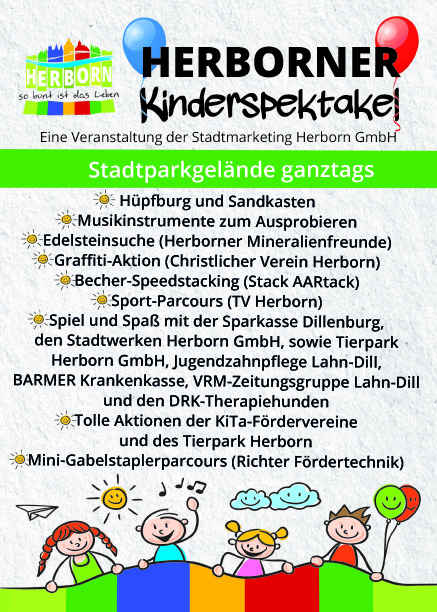 HERBORN
so bunt ist das Leben

HERBORNER
Kinderspektakel

Eine Veranstaltung der Stadtmarketing Herborn GmbH

Stadtparkgelände ganztags

Hüpfburg und Sandkasten
Musikinstrumente zum Ausprobieren
Edelsteinsuche (Herborner Mineralienfreunde)
Graffiti-Aktion (Christlicher Verein Herborn)
Becher-Speedstacking (Stack AARtack)
Sport-Parcours (TV Herborn)
Spiel und Spaß mit der Sparkasse Dillenburg, den Stadtwerken Herborn GmbH, sowie Tierpark Herborn GmbH, Jugendzahnpflege Lahn-Dill, BARMER Krankenkasse, VRM-Zeitungsgruppe Lahn-Dill und den DRK-Therapiehunden
Tolle Aktionen der KiTa-Fördervereine und des Tierpark Herborn
Mini-Gabelstaplerparcours (Richter Fördertechnik)